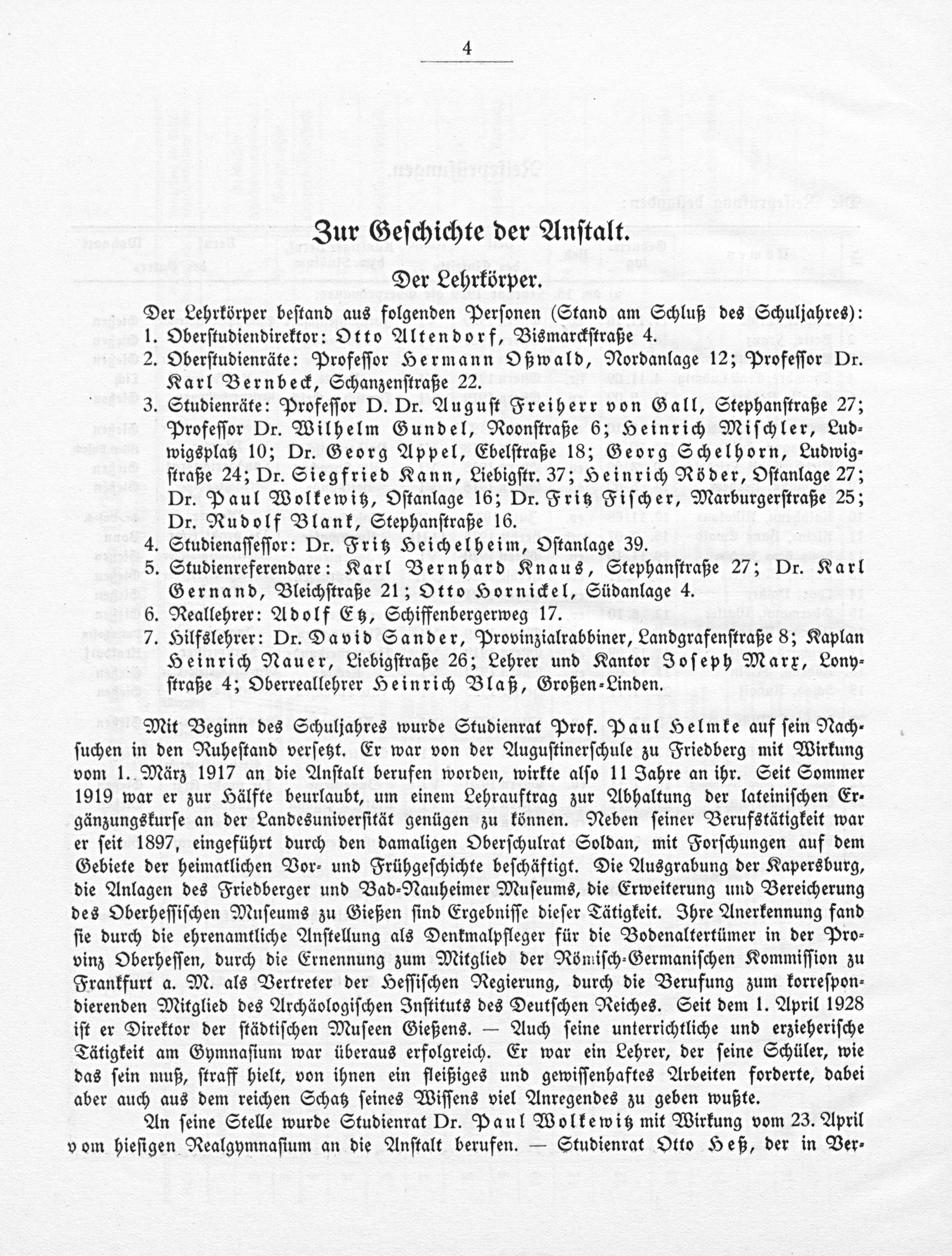 4

Zur Geschichte der Anstalt.

Der Lehrkörper.

Der Lehrkörper bestand aus folgenden Personen (Stand am Schluß des Schuljahres):
1. Oberstudiendirektor: Otto Altendorf, Bismarckstraße 4.
2. Oberstudienräte: Professor Hermann Oßwald, Nordanlage 12; Professor Dr. Karl Bernbeck, Schanzenstraße 22.
3. Studienräte: Professor D. Dr. August Freiherr von Gall, Stephanstraße 27; Professor Dr. Wilhelm Gundel, Roonstraße 6; Heinrich Mischler, Ludwigsplatz 10; Dr. Georg Appel, Ebelstraße 18; Georg Schelhorn, Ludwigstraße 24; Dr. Siegfried Kann, Liebigstr. 37; Heinrich Röder, Ostanlage 27; Dr. Paul Wolkewitz, Ostanlage 16; Dr. Fritz Fischer, Marburgerstraße 25; Dr. Rudolf Blank, Stephanstraße 16.
4. Studienassessor: Dr. Fritz Heichelheim, Ostanlage 39.
5. Studienreferendare: Karl Bernhard Knaus, Stephanstraße 27; Dr. Karl Gernand, Bleichstraße 21; Otto Hornickel, Südanlage 4.
6. Reallehrer: Adolf Etz, Schiffenbergerweg 17.
7. Hilfslehrer: Dr. David Sander, Provinzialrabbiner, Landgrafenstraße 8; Kaplan Heinrich Nauer, Liebigstraße 26; Lehrer und Kantor Joseph Marx, Lonystraße 4; Oberreallehrer Heinrich Blaß, Großen-Linden.

Mit Beginn des Schuljahres wurde Studienrat Prof. Paul Helmke auf sein Nachsuchen in den Ruhestand versetzt. Er war von der Augustinerschule zu Friedberg mit Wirkung vom 1. März 1917 an die Anstalt berufen worden, wirkte also 11 Jahre an ihr. Seit Sommer 1919 war er zur Hälfte beurlaubt, um einem Lehrauftrag zur Abhaltung der lateinischen Ergänzungskurse an der Landesuniversität genügen zu können. Neben seiner Berufstätigkeit war er seit 1897, eingeführt durch den damaligen Oberschulrat Soldan, mit Forschungen auf dem Gebiete der heimatlichen Vor- und Frühgeschichte beschäftigt. Die Ausgrabung der Kapersburg, die Anlagen des Friedberger und Bad-Nauheimer Museums, die Erweiterung und Bereicherung des Oberhessischen Museums zu Gießen sind Ergebnisse dieser Tätigkeit. Ihre Anerkennung fand sie durch die ehrenamtliche Anstellung als Denkmalpfleger für die Bodenaltertümer in der Provinz Oberhessen, durch die Ernennung zum Mitglied der Römisch-Germanischen Kommission zu Frankfurt a. M. als Vertreter der Hessischen Regierung, durch die Berufung zum korrespondierenden Mitglied des Archäologischen Instituts des Deutschen Reiches. Seit dem 1. April 1928 ist er Direktor der städtischen Museen Gießens. — Auch seine unterrichtliche und erzieherische Tätigkeit am Gymnasium war überaus erfolgreich. Er war ein Lehrer, der seine Schüler, wie das sein muß, straff hielt, von ihnen ein fleißiges und gewissenhaftes Arbeiten forderte, dabei aber auch aus dem reichen Schatz seines Wissens viel Anregendes zu geben wußte.

An seine Stelle wurde Studienrat Dr. Paul Wolkewitz mit Wirkung vom 23. April vom hiesigen Realgymnasium an die Anstalt berufen. — Studienrat Otto Heß, der in Ver-